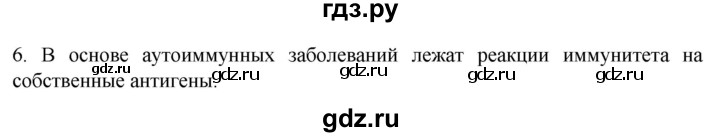 гдз.ру

6. В основе аутоиммунных заболеваний лежат реакции иммунитета на собственные антигены.

gdz.ru gdz.ru gdz.ru gdz.ru gdz.ru

gdz.ru